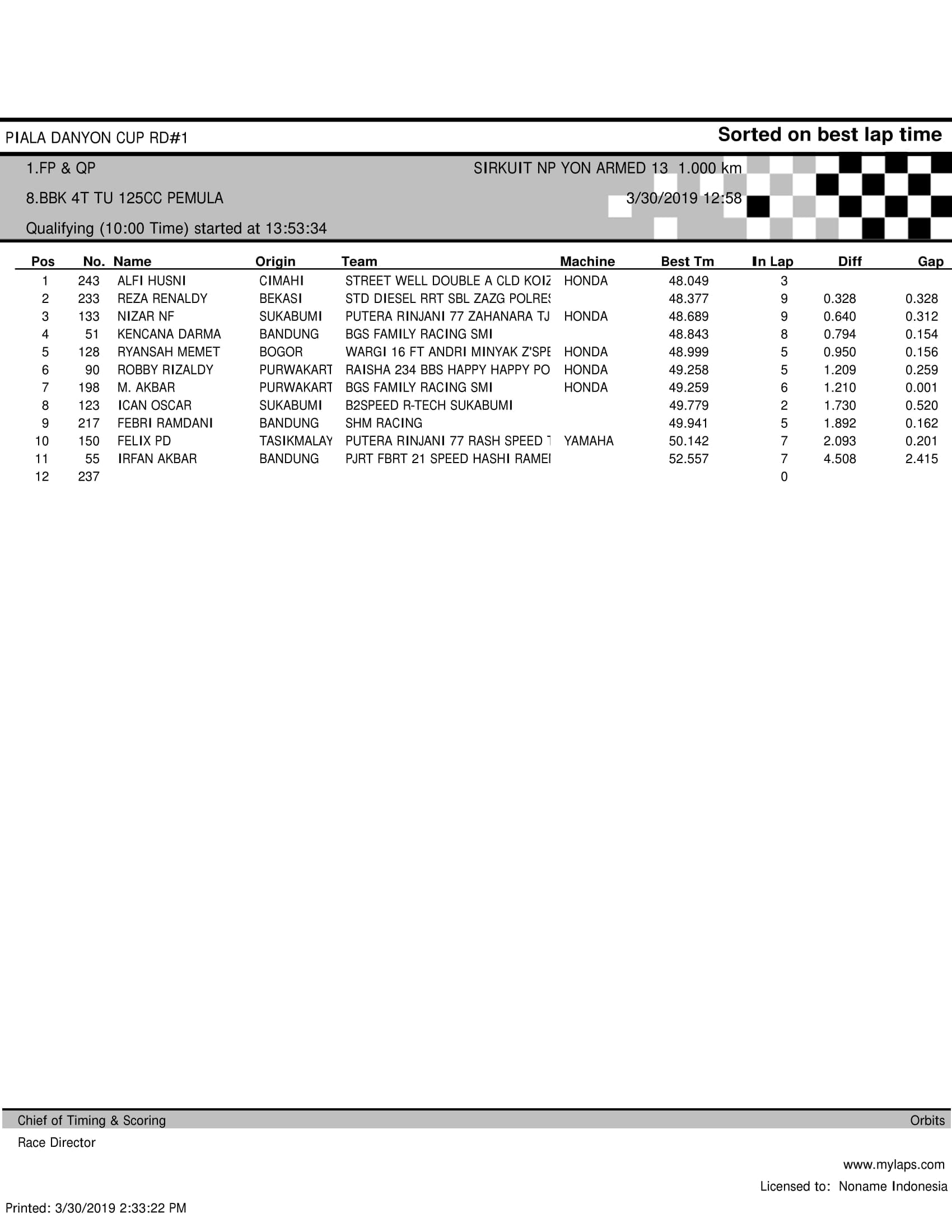 PIALA DANYON CUP RD#1

Sorted on best lap time

1.FP & QP

SIRKUIT NP YON ARMED 13 1.000 km

8.BBK 4T TU 125CC PEMULA

3/30/2019 12:58

Qualifying (10:00 Time) started at 13:53:34

| Pos | No. | Name | Origin | Team | Machine | Best Tm | In Lap | Diff | Gap |
|---|---|---|---|---|---|---|---|---|---|
| 1 | 243 | ALFI HUSNI | CIMAHI | STREET WELL DOUBLE A CLD KOIZ | HONDA | 48.049 | 3 | | |
| 2 | 233 | REZA RENALDY | BEKASI | STD DIESEL RRT SBL ZAZG POLRES | | 48.377 | 9 | 0.328 | 0.328 |
| 3 | 133 | NIZAR NF | SUKABUMI | PUTERA RINJANI 77 ZAHANARA TJ | HONDA | 48.689 | 9 | 0.640 | 0.312 |
| 4 | 51 | KENCANA DARMA | BANDUNG | BGS FAMILY RACING SMI | | 48.843 | 8 | 0.794 | 0.154 |
| 5 | 128 | RYANSAH MEMET | BOGOR | WARGI 16 FT ANDRI MINYAK Z'SPE | HONDA | 48.999 | 5 | 0.950 | 0.156 |
| 6 | 90 | ROBBY RIZALDY | PURWAKART | RAISHA 234 BBS HAPPY HAPPY PO | HONDA | 49.258 | 5 | 1.209 | 0.259 |
| 7 | 198 | M. AKBAR | PURWAKART | BGS FAMILY RACING SMI | HONDA | 49.259 | 6 | 1.210 | 0.001 |
| 8 | 123 | ICAN OSCAR | SUKABUMI | B2SPEED R-TECH SUKABUMI | | 49.779 | 2 | 1.730 | 0.520 |
| 9 | 217 | FEBRI RAMDANI | BANDUNG | SHM RACING | | 49.941 | 5 | 1.892 | 0.162 |
| 10 | 150 | FELIX PD | TASIKMALAY | PUTERA RINJANI 77 RASH SPEED T | YAMAHA | 50.142 | 7 | 2.093 | 0.201 |
| 11 | 55 | IRFAN AKBAR | BANDUNG | PJRT FBRT 21 SPEED HASHI RAMEI | | 52.557 | 7 | 4.508 | 2.415 |
| 12 | 237 | | | | | | 0 | | |

Chief of Timing & Scoring

Orbits

Race Director

www.mylaps.com

Licensed to: Noname Indonesia

Printed: 3/30/2019 2:33:22 PM